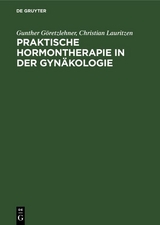 DE GRUYTER

Gunther Göretzlehner, Christian Lauritzen

PRAKTISCHE HORMONTHERAPIE IN DER GYNÄKOLOGIE

DE
G